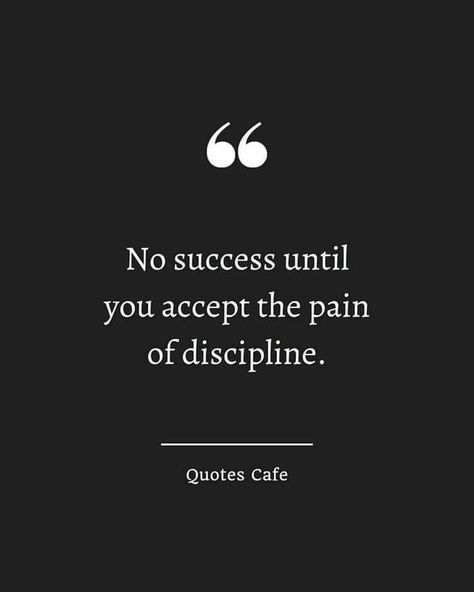 “

No success until you accept the pain of discipline.

Quotes Cafe